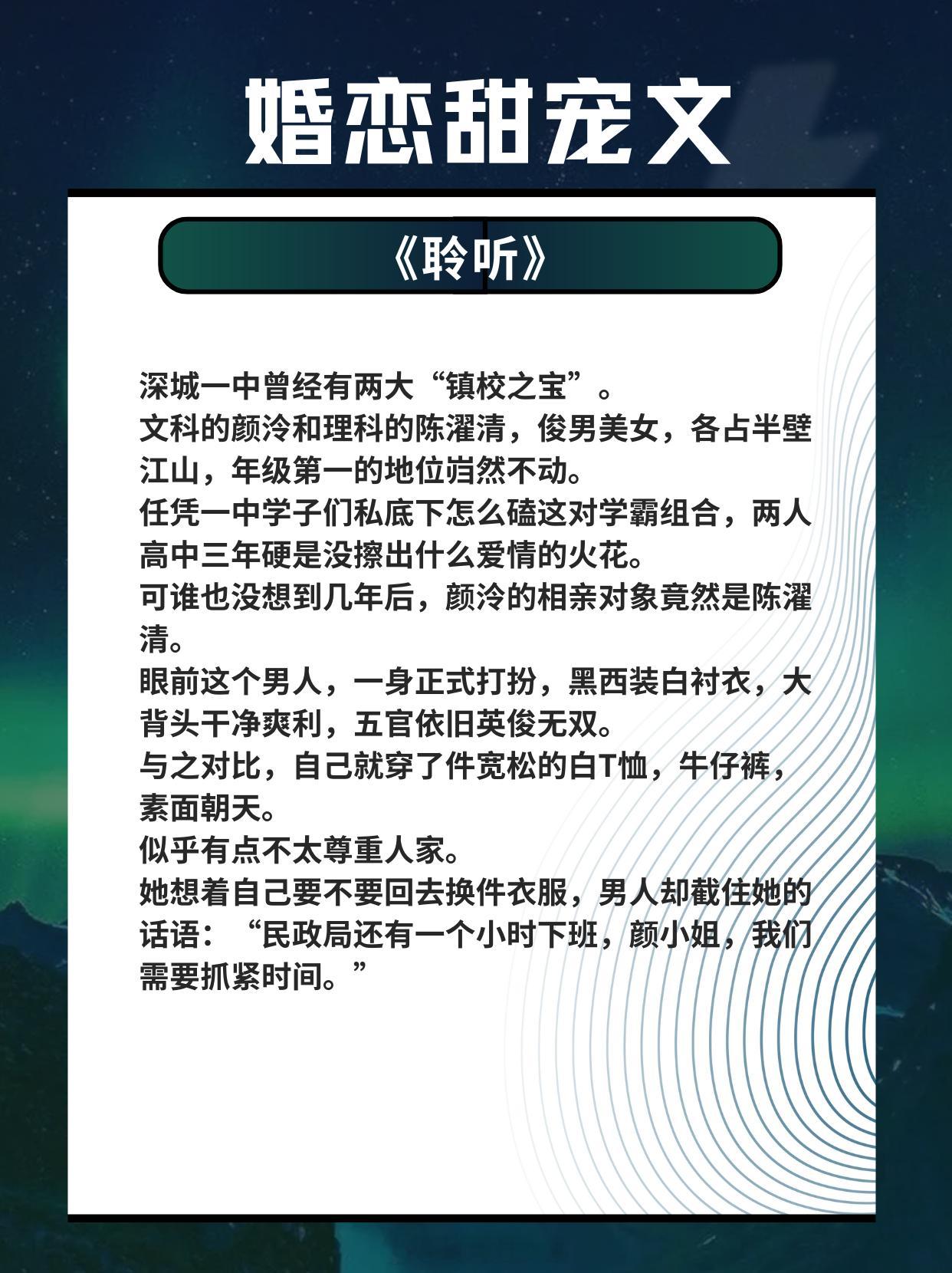 婚恋甜宠文

《聆听》

深城一中曾经有两大“镇校之宝”。
文科的颜泠和理科的陈濯清，俊男美女，各占半壁江山，年级第一的地位岿然不动。
任凭一中学子们私底下怎么磕这对学霸组合，两人高中三年硬是没擦出什么爱情的火花。
可谁也没想到几年后，颜泠的相亲对象竟然是陈濯清。
眼前这个男人，一身正式打扮，黑西装白衬衣，大背头干净爽利，五官依旧英俊无双。
与之对比，自己就穿了件宽松的白T恤，牛仔裤，素面朝天。
似乎有点不太尊重人家。
她想着自己要不要回去换件衣服，男人却截住她的话语：“民政局还有一个小时下班，颜小姐，我们需要抓紧时间。”